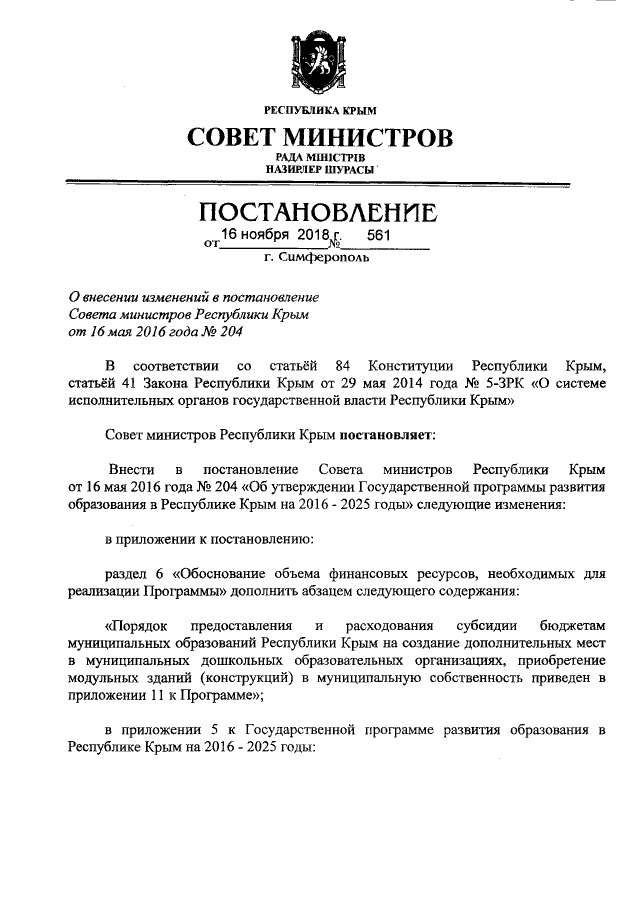 РЕСПУБЛИКА КРЫМ

СОВЕТ МИНИСТРОВ

РАДА МІНІСТРІВ
НАЗИРЛЕР ШУРАСЫ

ПОСТАНОВЛЕНИЕ

от 16 ноября 2018 г. № 561

г. Симферополь

О внесении изменений в постановление Совета министров Республики Крым от 16 мая 2016 года № 204

В соответствии со статьёй 84 Конституции Республики Крым, статьёй 41 Закона Республики Крым от 29 мая 2014 года № 5-ЗРК «О системе исполнительных органов государственной власти Республики Крым»

Совет министров Республики Крым постановляет:

Внести в постановление Совета министров Республики Крым от 16 мая 2016 года № 204 «Об утверждении Государственной программы развития образования в Республике Крым на 2016 - 2025 годы» следующие изменения:

в приложении к постановлению:

раздел 6 «Обоснование объема финансовых ресурсов, необходимых для реализации Программы» дополнить абзацем следующего содержания:

«Порядок предоставления и расходования субсидии бюджетам муниципальных образований Республики Крым на создание дополнительных мест в муниципальных дошкольных образовательных организациях, приобретение модульных зданий (конструкций) в муниципальную собственность приведен в приложении 11 к Программе»;

в приложении 5 к Государственной программе развития образования в Республике Крым на 2016 - 2025 годы: